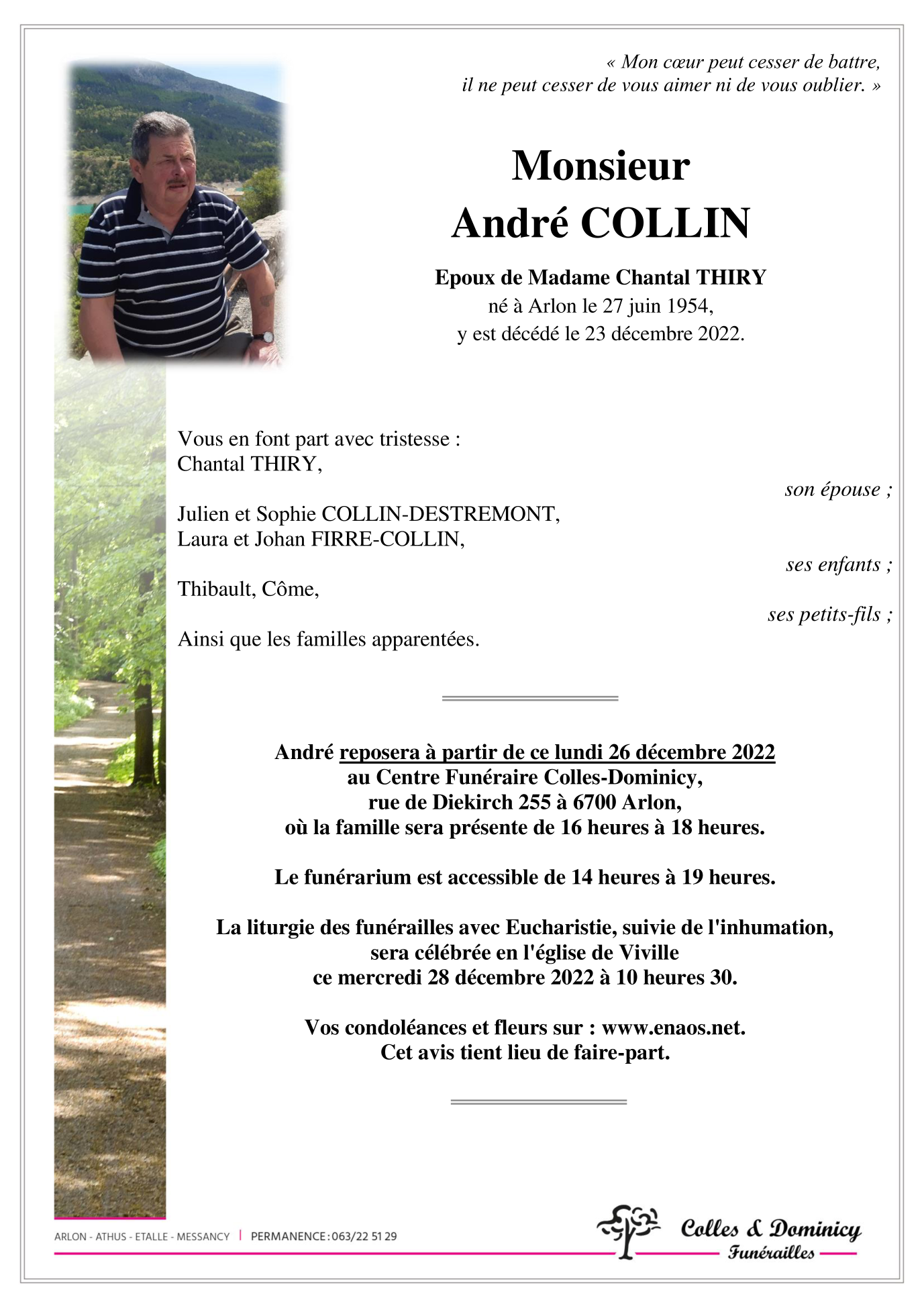 « Mon cœur peut cesser de battre,
il ne peut cesser de vous aimer ni de vous oublier. »

Monsieur
André COLLIN

Epoux de Madame Chantal THIRY
né à Arlon le 27 juin 1954,
y est décédé le 23 décembre 2022.

Vous en font part avec tristesse :
Chantal THIRY,
son épouse ;

Julien et Sophie COLLIN-DESTREMONT,
Laura et Johan FIRRE-COLLIN,
ses enfants ;

Thibault, Côme,
ses petits-fils ;

Ainsi que les familles apparentées.

André reposera à partir de ce lundi 26 décembre 2022
au Centre Funéraire Colles-Dominicy,
rue de Diekirch 255 à 6700 Arlon,
où la famille sera présente de 16 heures à 18 heures.

Le funérarium est accessible de 14 heures à 19 heures.

La liturgie des funérailles avec Eucharistie, suivie de l'inhumation,
sera célébrée en l'église de Viville
ce mercredi 28 décembre 2022 à 10 heures 30.

Vos condoléances et fleurs sur : www.enaos.net.
Cet avis tient lieu de faire-part.

ARLON - ATHUS - ETALLE - MESSANCY | PERMANENCE : 063/22 51 29

Colles & Dominicy
Funérailles